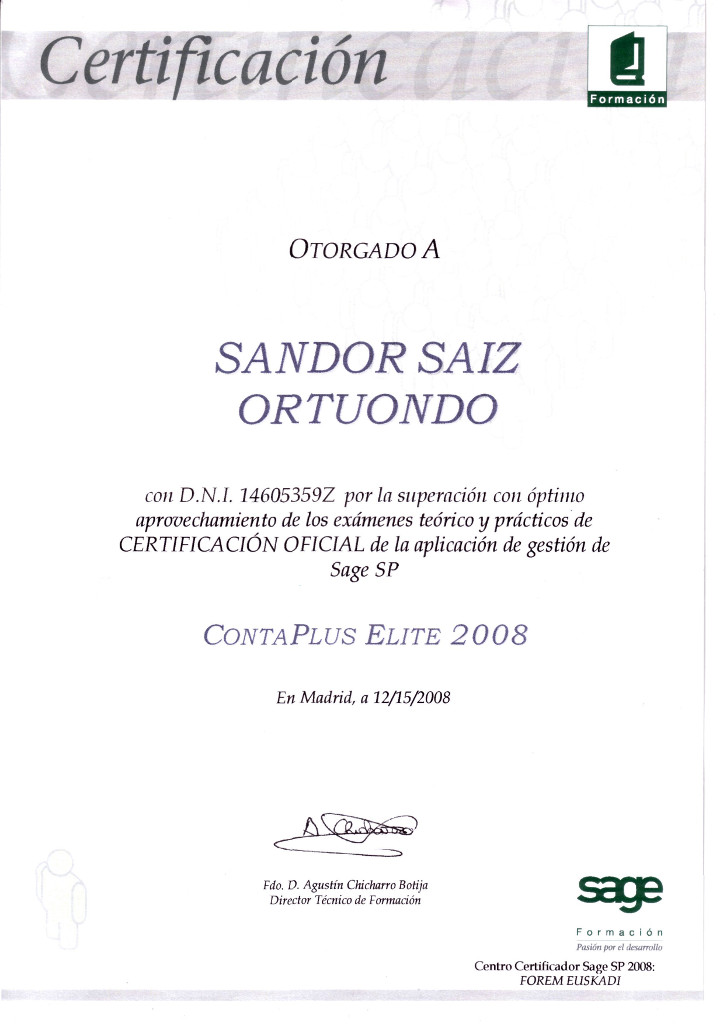 Certificación

Formación

OTORGADO A

SANDOR SAIZ ORTUONDO

con D.N.I. 14605359Z por la superación con óptimo aprovechamiento de los exámenes teórico y prácticos de CERTIFICACIÓN OFICIAL de la aplicación de gestión de Sage SP

CONTAPLUS ELITE 2008

En Madrid, a 12/15/2008

Fdo. D. Agustín Chicharro Botija
Director Técnico de Formación

sage
Formación
Pasión por el desarrollo

Centro Certificador Sage SP 2008:
FOREM EUSKADI